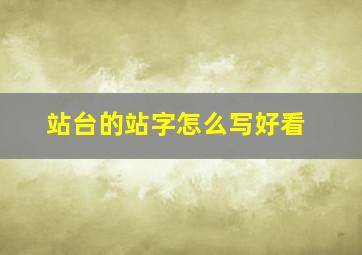 站台的站字怎么写好看